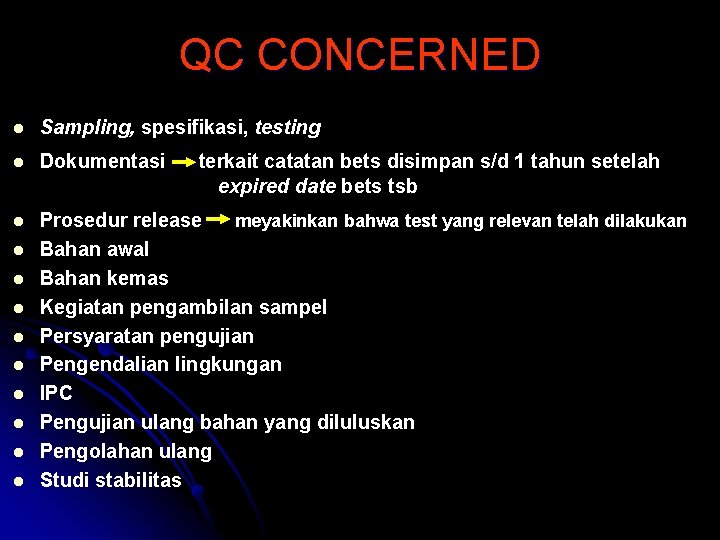 QC CONCERNED

- Sampling, spesifikasi, testing
- Dokumentasi → terkait catatan bets disimpan s/d 1 tahun setelah expired date bets tsb
- Prosedur release → meyakinkan bahwa test yang relevan telah dilakukan
- Bahan awal
- Bahan kemas
- Kegiatan pengambilan sampel
- Persyaratan pengujian
- Pengendalian lingkungan
- IPC
- Pengujian ulang bahan yang diluluskan
- Pengolahan ulang
- Studi stabilitas